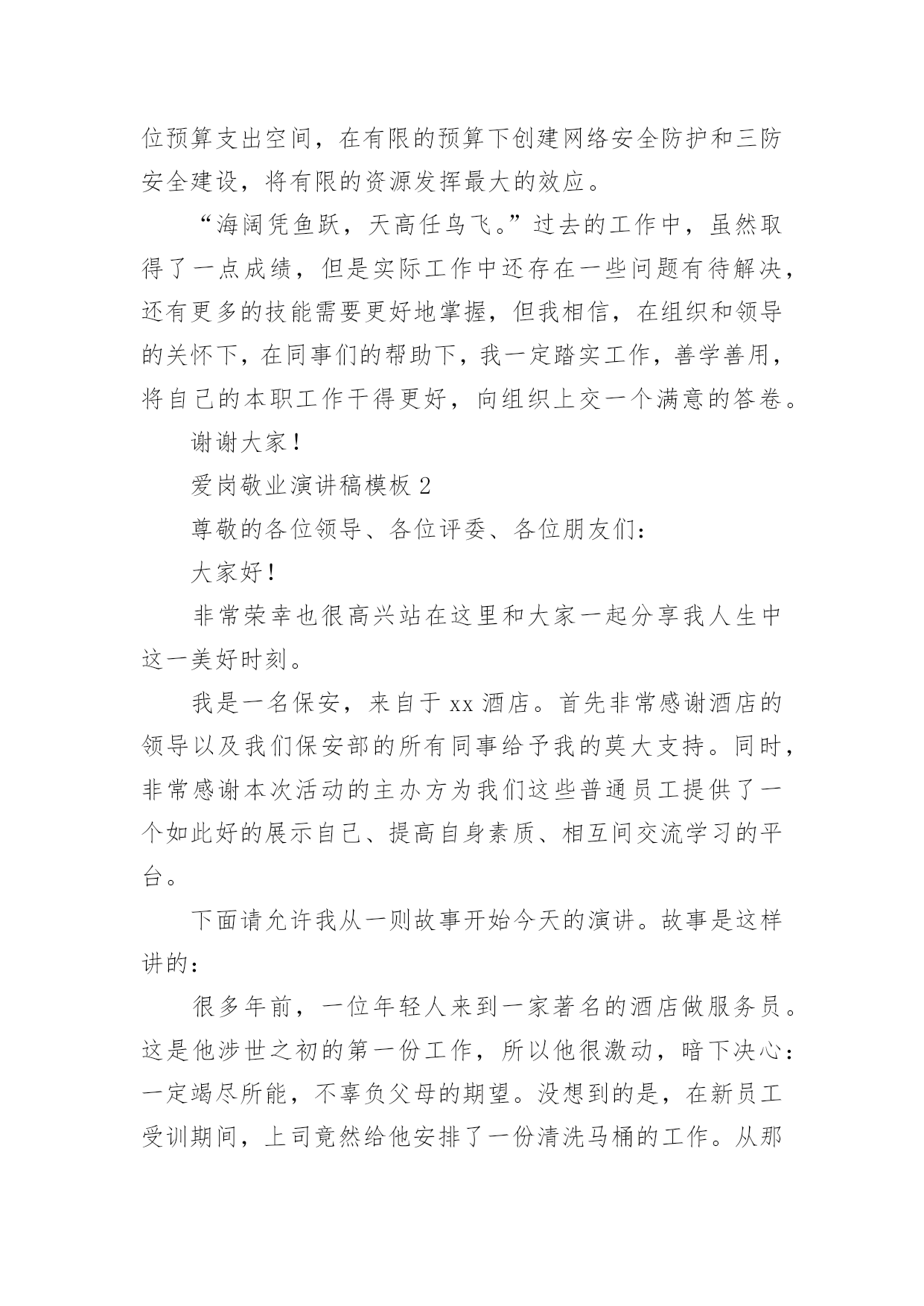 位预算支出空间，在有限的预算下创建网络安全防护和三防安全建设，将有限的资源发挥最大的效应。

“海阔凭鱼跃，天高任鸟飞。”过去的工作中，虽然取得了一点成绩，但是实际工作中还存在一些问题有待解决，还有更多的技能需要更好地掌握，但我相信，在组织和领导的关怀下，在同事们的帮助下，我一定踏实工作，善学善用，将自己的本职工作干得更好，向组织上交一个满意的答卷。

谢谢大家！

爱岗敬业演讲稿模板 2

尊敬的各位领导、各位评委、各位朋友们：

大家好！

非常荣幸也很高兴站在这里和大家一起分享我人生中这一美好时刻。

我是一名保安，来自于 xx 酒店。首先非常感谢酒店的领导以及我们保安部的所有同事给予我的莫大支持。同时，非常感谢本次活动的主办方为我们这些普通员工提供了一个如此好的展示自己、提高自身素质、相互间交流学习的平台。

下面请允许我从一则故事开始今天的演讲。故事是这样讲的：

很多年前，一位年轻人来到一家著名的酒店做服务员。这是他涉世之初的第一份工作，所以他很激动，暗下决心：一定竭尽所能，不辜负父母的期望。没想到的是，在新员工受训期间，上司竟然给他安排了一份清洗马桶的工作。从那